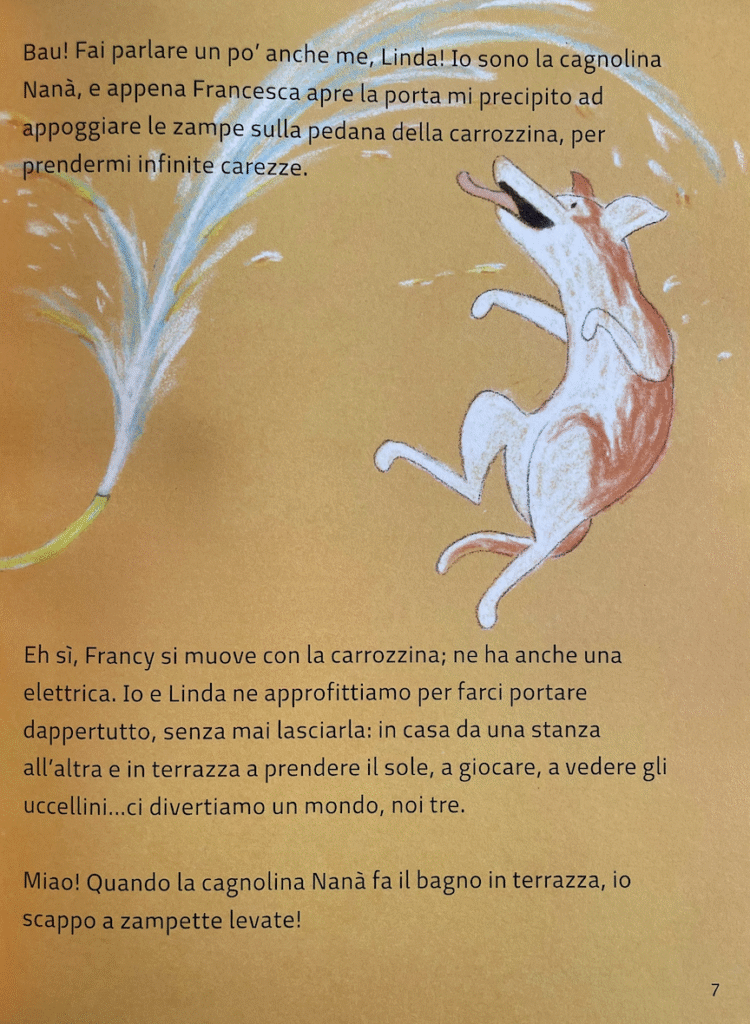 Bau! Fai parlare un po' anche me, Linda! Io sono la cagnolina Nanà, e appena Francesca apre la porta mi precipito ad appoggiare le zampe sulla pedana della carrozzina, per prendermi infinite carezze.

Eh sì, Francy si muove con la carrozzina; ne ha anche una elettrica. Io e Linda ne approfittiamo per farci portare dappertutto, senza mai lasciarla: in casa da una stanza all'altra e in terrazza a prendere il sole, a giocare, a vedere gli uccellini...ci divertiamo un mondo, noi tre.

Miao! Quando la cagnolina Nanà fa il bagno in terrazza, io scappo a zampette levate!

7